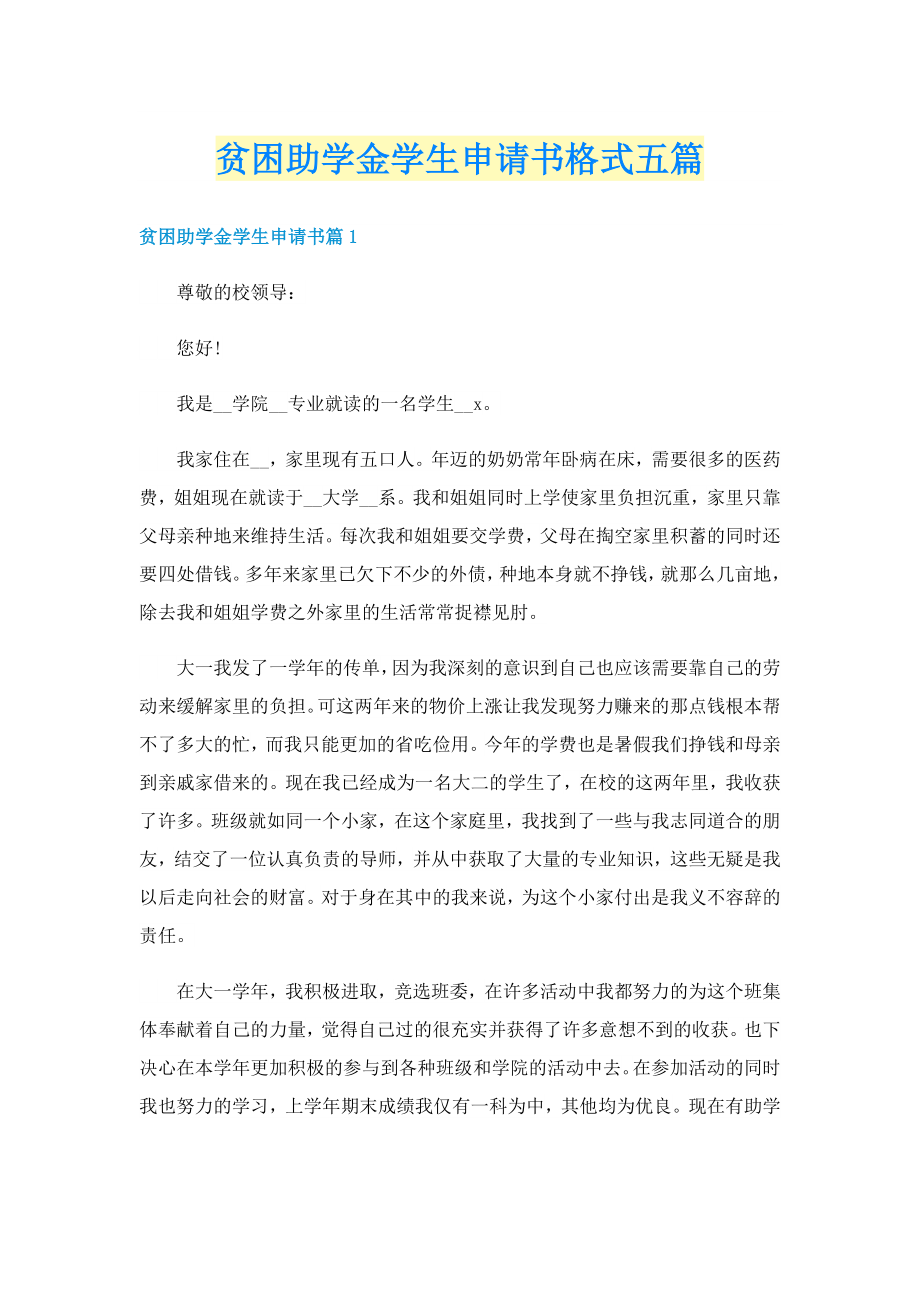 贫困助学金学生申请书格式五篇

贫困助学金学生申请书篇1

尊敬的校领导：

您好!

我是__学院__专业就读的一名学生__x。

我家住在__，家里现有五口人。年迈的奶奶常年卧病在床，需要很多的医药费，姐姐现在就读于__大学__系。我和姐姐同时上学使家里负担沉重，家里只靠父母亲种地来维持生活。每次我和姐姐要交学费，父母在掏空家里积蓄的同时还要四处借钱。多年来家里已欠下不少的外债，种地本身就不挣钱，就那么几亩地，除去我和姐姐学费之外家里的生活常常捉襟见肘。

大一我发了一学年的传单，因为我深刻的意识到自己也应该需要靠自己的劳动来缓解家里的负担。可这两年来的物价上涨让我发现努力赚来的那点钱根本帮不了多大的忙，而我只能更加的省吃俭用。今年的学费也是暑假我们挣钱和母亲到亲戚家借来的。现在我已经成为一名大二的学生了，在校的这两年里，我收获了许多。班级就如同一个小家，在这个家庭里，我找到了一些与我志同道合的朋友，结交了一位认真负责的导师，并从中获取了大量的专业知识，这些无疑是我以后走向社会的财富。对于身在其中的我来说，为这个小家付出是我义不容辞的责任。

在大一学年，我积极进取，竞选班委，在许多活动中我都努力的为这个班集体奉献着自己的力量，觉得自己过的很充实并获得了许多意想不到的收获。也下决心在本学年更加积极的参与到各种班级和学院的活动中去。在参加活动的同时我也努力的学习，上学年期末成绩我仅有一科为中，其他均为优良。现在有助学